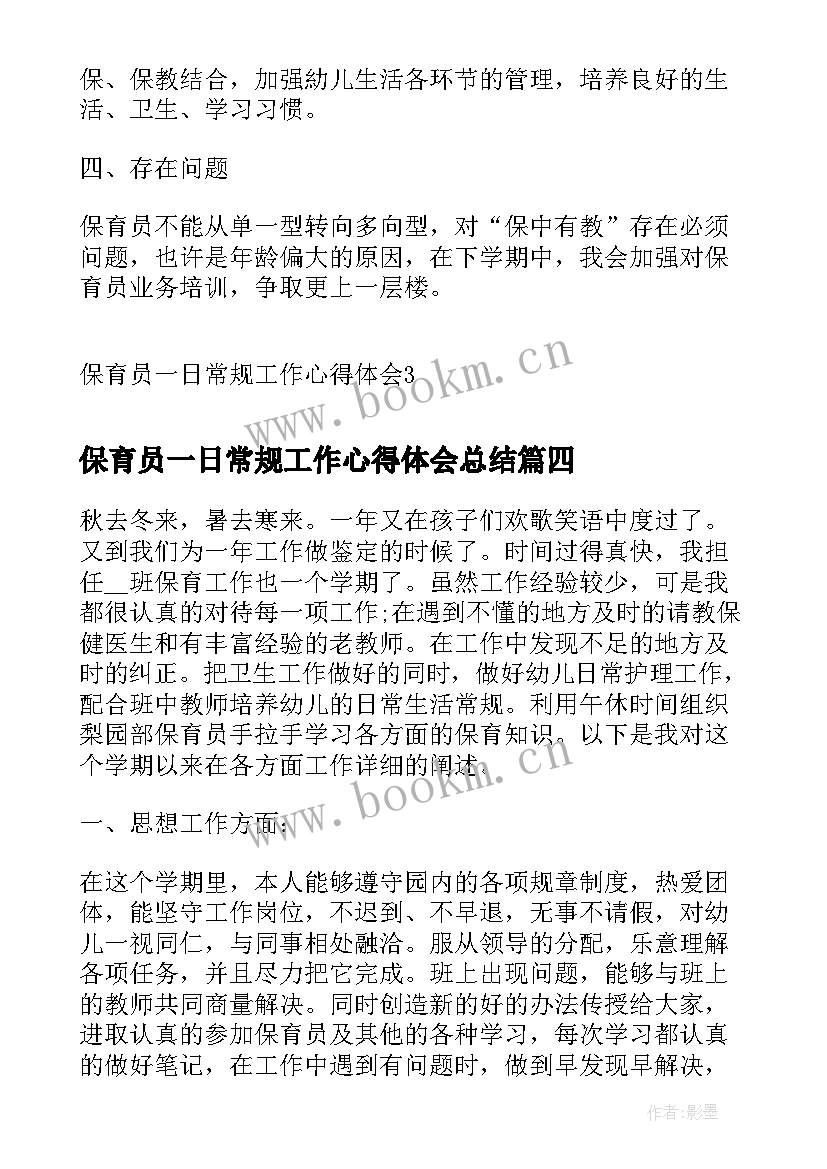 保、保教结合，加强幼儿生活各环节的管理，培养良好的生活、卫生、学习习惯。

四、存在问题

保育员不能从单一型转向多向型，对“保中有教”存在必须问题，也许是年龄偏大的原因，在下学期中，我会加强对保育员业务培训，争取更上一层楼。

保育员一日常规工作心得体会3

www.bookm.cn

保育员一日常规工作心得体会总结篇四

秋去冬来，暑去寒来。一年又在孩子们欢歌笑语中度过了。又到我们为一年工作做鉴定的时候了。时间过得真快，我担任__班保育工作也一个学期了。虽然工作经验较少，可是我都很认真的对待每一项工作;在遇到不懂的地方及时的请教保健医生和有丰富经验的老教师。在工作中发现不足的地方及时的纠正。把卫生工作做好的同时，做好幼儿日常护理工作，配合班中教师培养幼儿的日常生活常规。利用午休时间组织梨园部保育员手拉手学习各方面的保育知识。以下是我对这个学期以来在各方面工作详细的阐述。

www.bookm.cn

一、思想工作方面：

在这个学期里，本人能够遵守园内的各项规章制度，热爱团体，能坚守工作岗位，不迟到、不早退，无事不请假，对幼儿一视同仁，与同事相处融洽。服从领导的分配，乐意理解各项任务，并且尽力把它完成。班上出现问题，能够与班上的教师共同商量解决。同时创造新的好的办法传授给大家，进取认真的参加保育员及其他的各种学习，每次学习都认真的做好笔记，在工作中遇到有问题时，做到早发现早解决，

作者:影墨